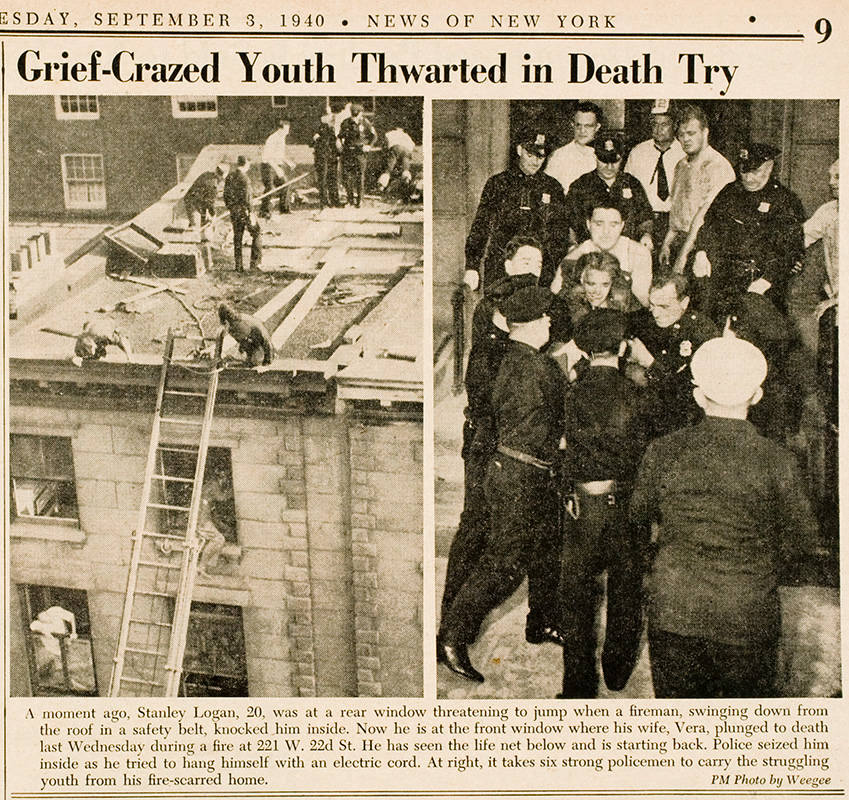 ESDAY, SEPTEMBER 3, 1940 • NEWS OF NEW YORK • 9

Grief-Crazed Youth Thwarted in Death Try

A moment ago, Stanley Logan, 20, was at a rear window threatening to jump when a fireman, swinging down from the roof in a safety belt, knocked him inside. Now he is at the front window where his wife, Vera, plunged to death last Wednesday during a fire at 221 W. 22d St. He has seen the life net below and is starting back. Police seized him inside as he tried to hang himself with an electric cord. At right, it takes six strong policemen to carry the struggling youth from his fire-scarred home.

PM Photo by Weegee